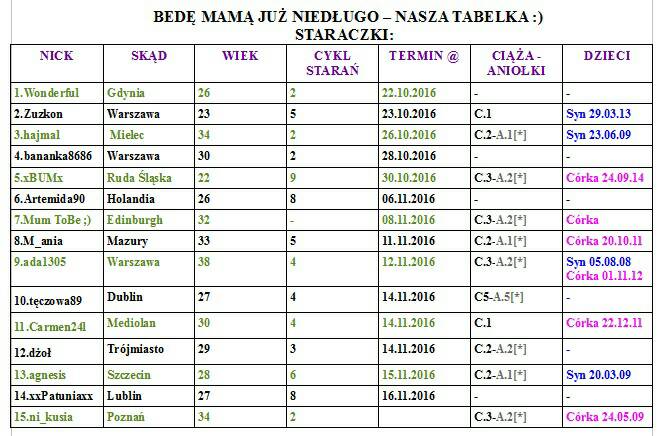 BEDĘ MAMĄ JUŻ NIEDŁUGO – NASZA TABELKA :)
STARACZKI:

| NICK | SKĄD | WIEK | CYKL STARAŃ | TERMIN @ | CIĄŻA - ANIOŁKI | DZIECI |
|---|---|---|---|---|---|---|
| 1.Wonderful | Gdynia | 26 | 2 | 22.10.2016 | - | - |
| 2.Zuzkon | Warszawa | 23 | 5 | 23.10.2016 | C.1 | Syn 29.03.13 |
| 3.hajmal | Mielec | 34 | 2 | 26.10.2016 | C.2-A.1[*] | Syn 23.06.09 |
| 4.bananka8686 | Warszawa | 30 | 2 | 28.10.2016 | - | - |
| 5.xBUMx | Ruda Śląska | 22 | 9 | 30.10.2016 | C.3-A.2[*] | Córka 24.09.14 |
| 6.Artemida90 | Holandia | 26 | 8 | 06.11.2016 | - | - |
| 7.Mum ToBe ;) | Edinburgh | 32 | - | 08.11.2016 | C.3-A.2[*] | Córka |
| 8.M_ania | Mazury | 33 | 5 | 11.11.2016 | C.2-A.1[*] | Córka 20.10.11 |
| 9.ada1305 | Warszawa | 38 | 4 | 12.11.2016 | C.3-A.2[*] | Syn 05.08.08 Córka 01.11.12 |
| 10.tęczowa89 | Dublin | 27 | 4 | 14.11.2016 | C5-A.5[*] | - |
| 11.Carmen24l | Mediolan | 30 | 4 | 14.11.2016 | C.1 | Córka 22.12.11 |
| 12.dżoł | Trójmiasto | 29 | 3 | 14.11.2016 | C.2-A.2[*] | - |
| 13.agnesis | Szczecin | 28 | 6 | 15.11.2016 | C.2-A.1[*] | Syn 20.03.09 |
| 14.xxPatuniaxx | Lublin | 27 | 8 | 16.11.2016 | - | - |
| 15.ni_kusia | Poznań | 34 | 2 |  | C.3-A.2[*] | Córka 24.05.09 |